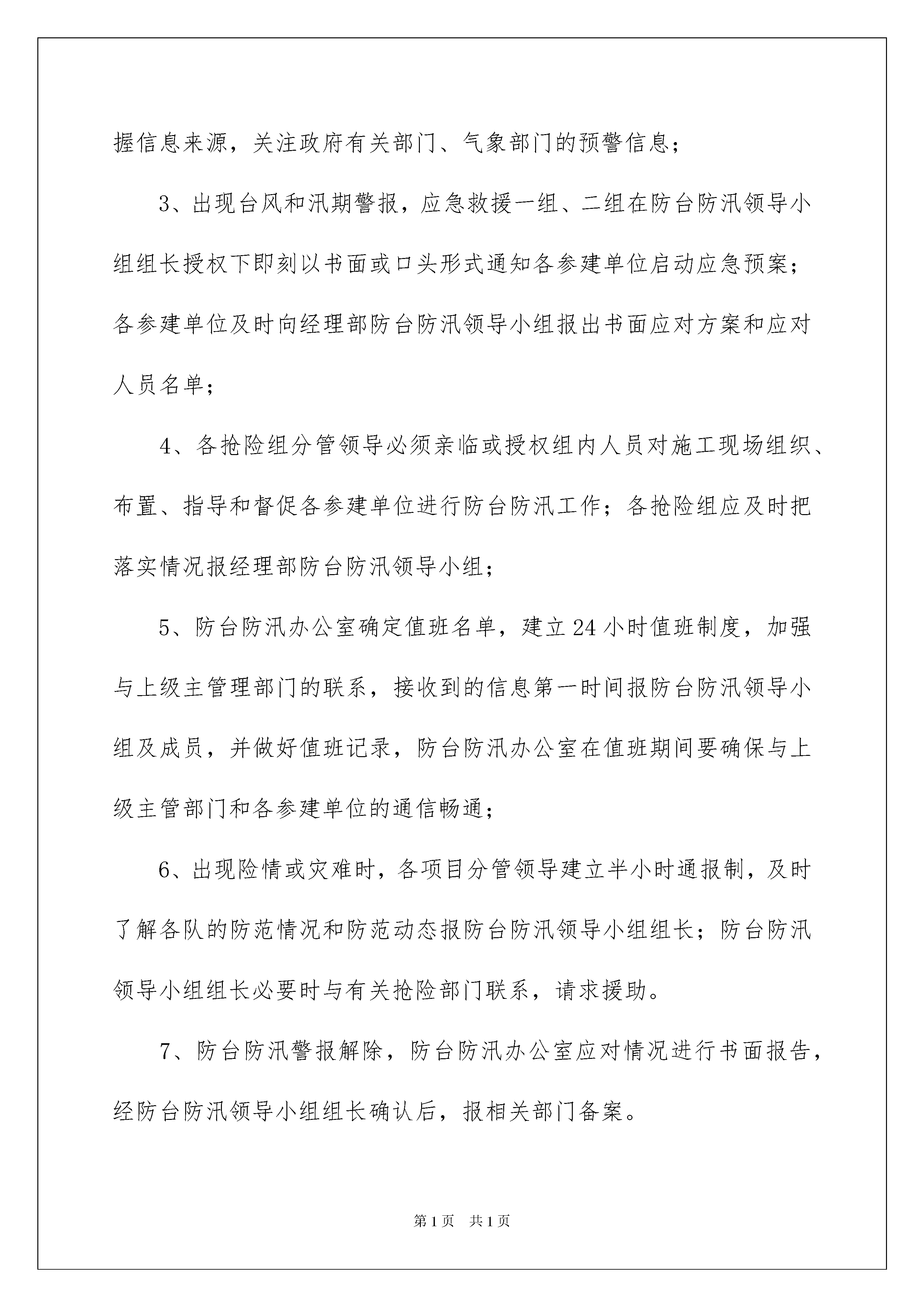 握信息来源，关注政府有关部门、气象部门的预警信息；

3、出现台风和汛期警报，应急救援一组、二组在防台防汛领导小组组长授权下即刻以书面或口头形式通知各参建单位启动应急预案；各参建单位及时向经理部防台防汛领导小组报出书面应对方案和应对人员名单；

4、各抢险组分管领导必须亲临或授权组内人员对施工现场组织、布置、指导和督促各参建单位进行防台防汛工作；各抢险组应及时把落实情况报经理部防台防汛领导小组；

5、防台防汛办公室确定值班名单，建立24小时值班制度，加强与上级主管理部门的联系，接收到的信息第一时间报防台防汛领导小组及成员，并做好值班记录，防台防汛办公室在值班期间要确保与上级主管部门和各参建单位的通信畅通；

6、出现险情或灾难时，各项目分管领导建立半小时通报制，及时了解各队的防范情况和防范动态报防台防汛领导小组组长；防台防汛领导小组组长必要时与有关抢险部门联系，请求援助。

7、防台防汛警报解除，防台防汛办公室应对情况进行书面报告，经防台防汛领导小组组长确认后，报相关部门备案。

第1页 共1页